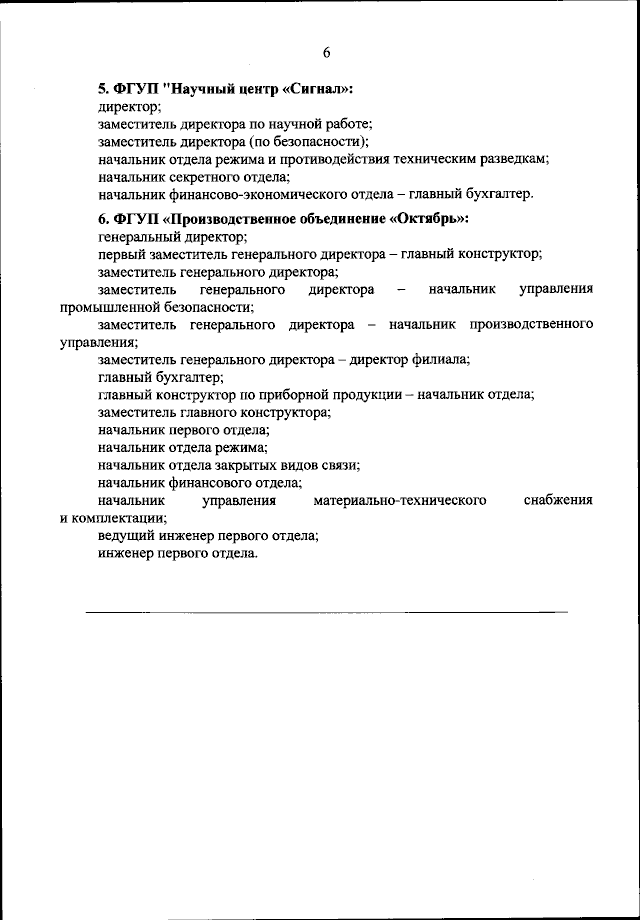 6

5. ФГУП "Научный центр «Сигнал»:
директор;
заместитель директора по научной работе;
заместитель директора (по безопасности);
начальник отдела режима и противодействия техническим разведкам;
начальник секретного отдела;
начальник финансово-экономического отдела – главный бухгалтер.

6. ФГУП «Производственное объединение «Октябрь»:
генеральный директор;
первый заместитель генерального директора – главный конструктор;
заместитель генерального директора;
заместитель генерального директора – начальник управления промышленной безопасности;
заместитель генерального директора – начальник производственного управления;
заместитель генерального директора – директор филиала;
главный бухгалтер;
главный конструктор по приборной продукции – начальник отдела;
заместитель главного конструктора;
начальник первого отдела;
начальник отдела режима;
начальник отдела закрытых видов связи;
начальник финансового отдела;
начальник управления материально-технического снабжения и комплектации;
ведущий инженер первого отдела;
инженер первого отдела.